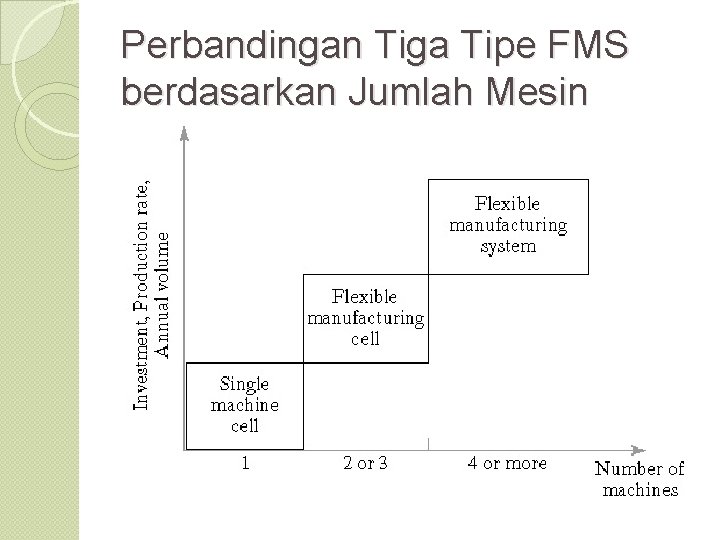 Perbandingan Tiga Tipe FMS berdasarkan Jumlah Mesin

Investment, Production rate, Annual volume

Flexible manufacturing system

Flexible manufacturing cell

Single machine cell

1

2 or 3

4 or more

Number of machines